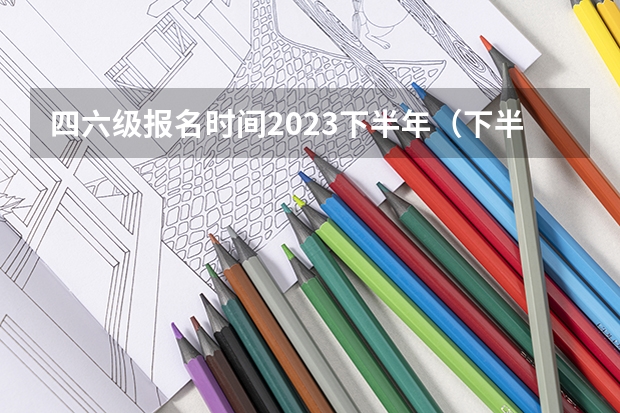 四六级报名时间2023下半年（下半